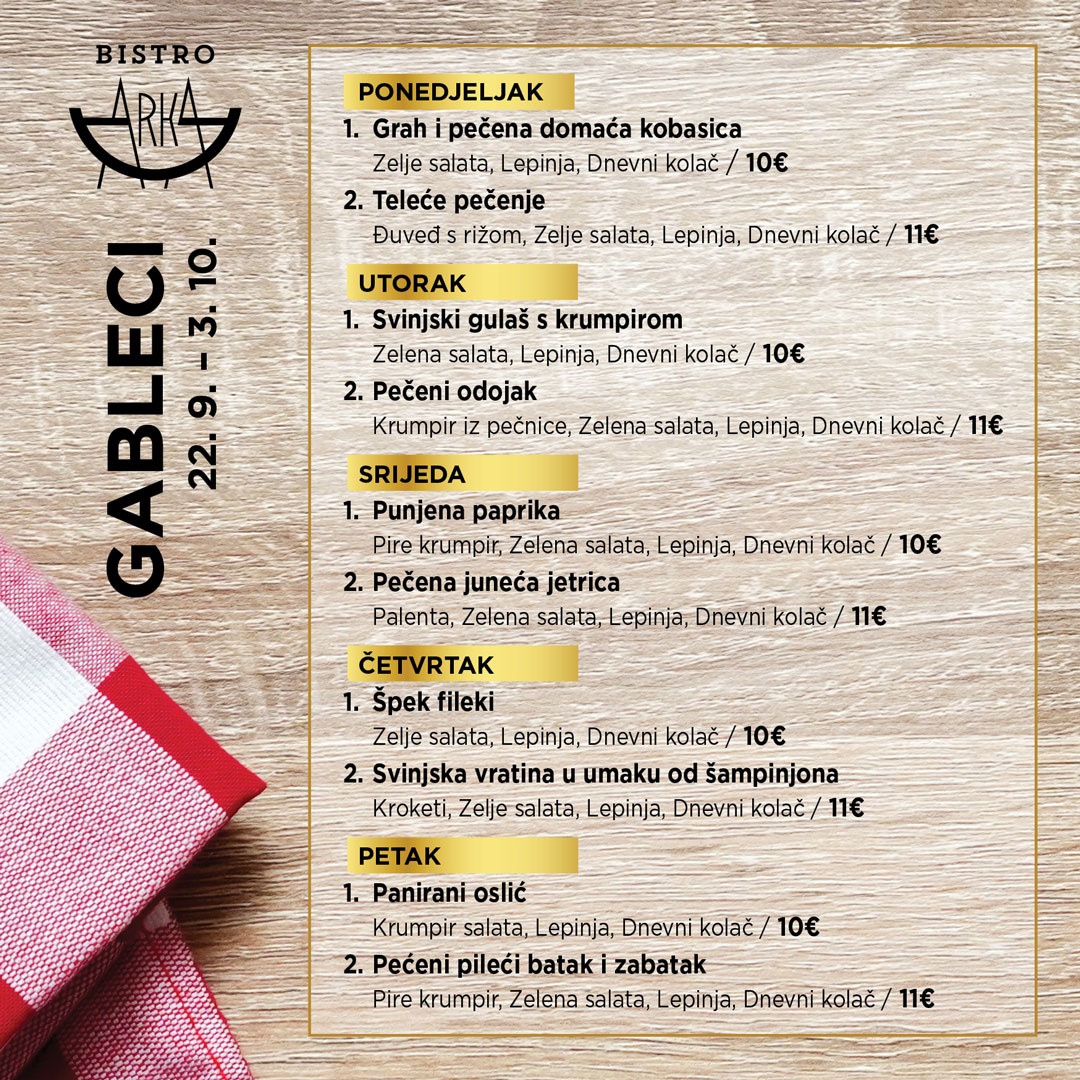 BISTRO
ARKA

GABLECI
22. 9. – 3. 10.

PONEDJELJAK
1. Grah i pečena domaća kobasica
Zelje salata, Lepinja, Dnevni kolač / 10€
2. Teleće pečenje
Đuveđ s rižom, Zelje salata, Lepinja, Dnevni kolač / 11€

UTORAK
1. Svinjski gulaš s krumpirom
Zelena salata, Lepinja, Dnevni kolač / 10€
2. Pečeni odojak
Krumpir iz pečnice, Zelena salata, Lepinja, Dnevni kolač / 11€

SRIJEDA
1. Punjena paprika
Pire krumpir, Zelena salata, Lepinja, Dnevni kolač / 10€
2. Pečena juneća jetrica
Palenta, Zelena salata, Lepinja, Dnevni kolač / 11€

ČETVRTAK
1. Špek fileki
Zelje salata, Lepinja, Dnevni kolač / 10€
2. Svinjska vratina u umaku od šampinjona
Kroketi, Zelje salata, Lepinja, Dnevni kolač / 11€

PETAK
1. Panirani oslić
Krumpir salata, Lepinja, Dnevni kolač / 10€
2. Pećeni pileći batak i zabatak
Pire krumpir, Zelena salata, Lepinja, Dnevni kolač / 11€